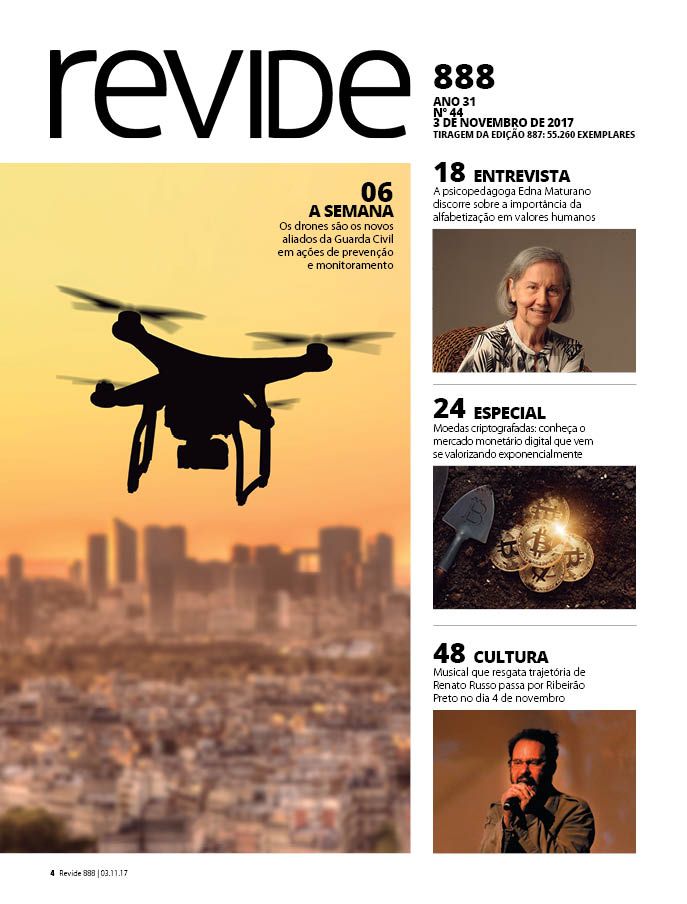 revide

888
ANO 31
Nº 44
3 DE NOVEMBRO DE 2017
TIRAGEM DA EDIÇÃO 887: 55.260 EXEMPLARES

06
A SEMANA
Os drones são os novos aliados da Guarda Civil em ações de prevenção e monitoramento

18 ENTREVISTA
A psicopedagoga Edna Maturano discorre sobre a importância da alfabetização em valores humanos

24 ESPECIAL
Moedas criptografadas: conheça o mercado monetário digital que vem se valorizando exponencialmente

48 CULTURA
Musical que resgata trajetória de Renato Russo passa por Ribeirão Preto no dia 4 de novembro

4 Revide 888 | 03.11.17